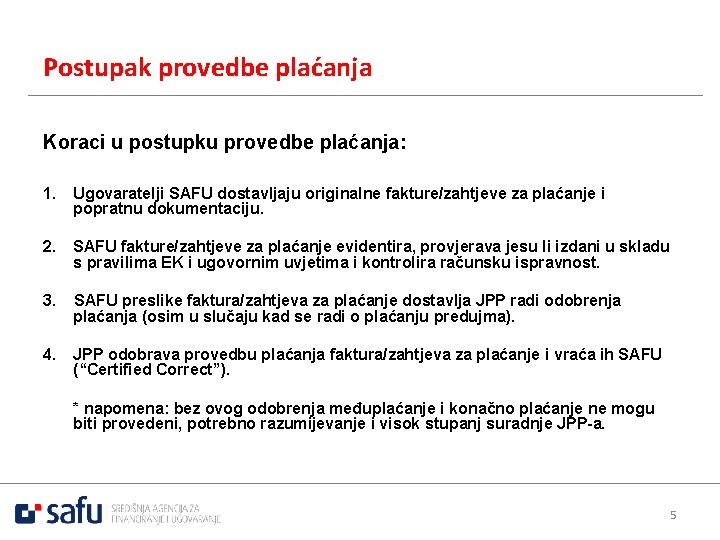 Postupak provedbe plaćanja

Koraci u postupku provedbe plaćanja:

1. Ugovaratelji SAFU dostavljaju originalne fakture/zahtjeve za plaćanje i popratnu dokumentaciju.

2. SAFU fakture/zahtjeve za plaćanje evidentira, provjerava jesu li izdani u skladu s pravilima EK i ugovornim uvjetima i kontrolira računsku ispravnost.

3. SAFU preslike faktura/zahtjeva za plaćanje dostavlja JPP radi odobrenja plaćanja (osim u slučaju kad se radi o plaćanju predujma).

4. JPP odobrava provedbu plaćanja faktura/zahtjeva za plaćanje i vraća ih SAFU ("Certified Correct").

* napomena: bez ovog odobrenja međuplaćanje i konačno plaćanje ne mogu biti provedeni, potrebno razumijevanje i visok stupanj suradnje JPP-a.

safu SREDIŠNJA AGENCIJA ZA FINANCIRANJE I UGOVARANJE

5